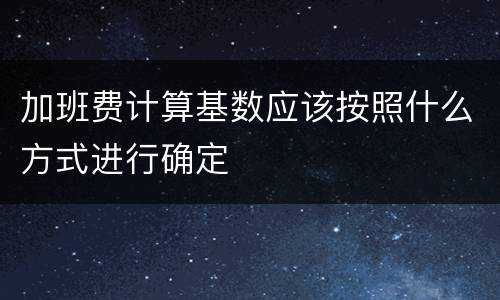 加班费计算基数应该按照什么方式进行确定